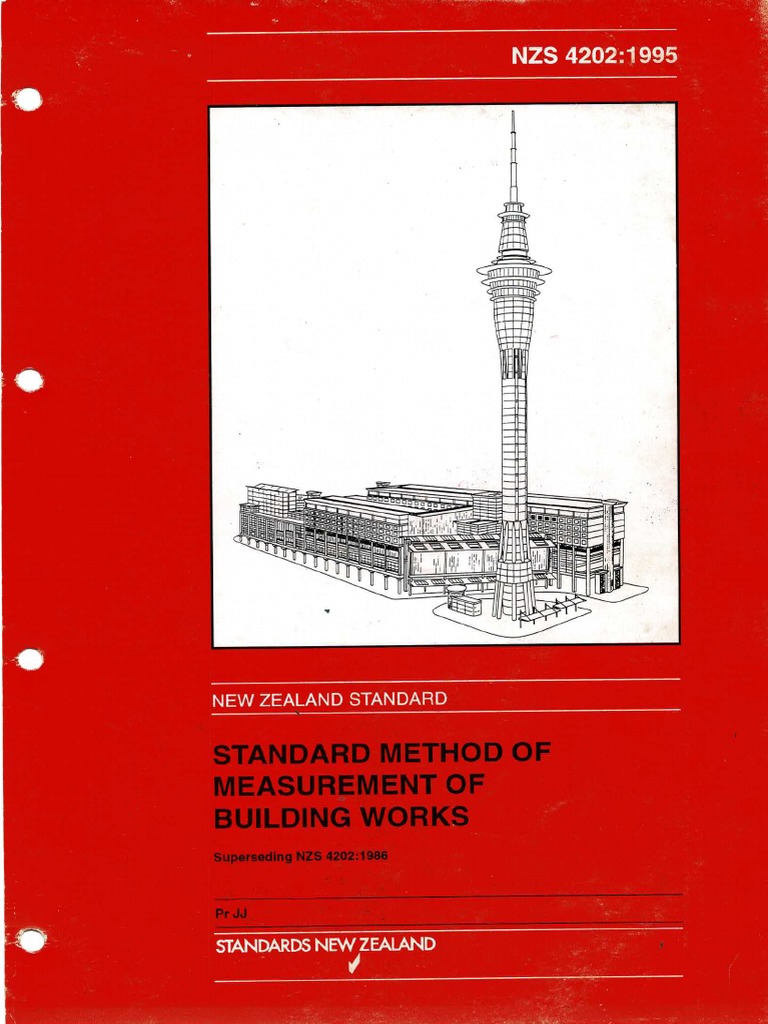 NZS 4202:1995

NEW ZEALAND STANDARD

STANDARD METHOD OF MEASUREMENT OF BUILDING WORKS

Superseding NZS 4202:1986

Pr JJ

STANDARDS NEW ZEALAND